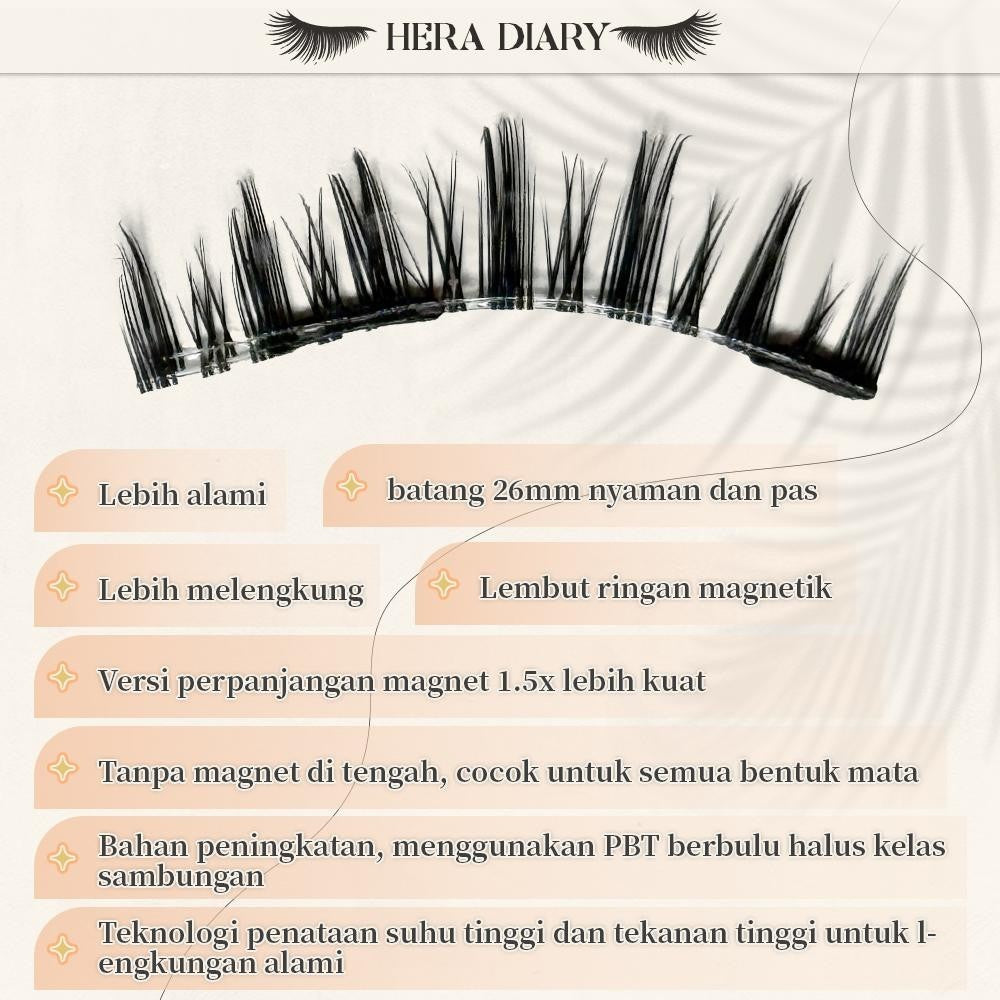 HERA DIARY

Lebih alami

batang 26mm nyaman dan pas

Lebih melengkung

Lembut ringan magnetik

Versi perpanjangan magnet 1.5x lebih kuat

Tanpa magnet di tengah, cocok untuk semua bentuk mata

Bahan peningkatan, menggunakan PBT berbulu halus kelas sambungan

Teknologi penataan suhu tinggi dan tekanan tinggi untuk lengkungan alami